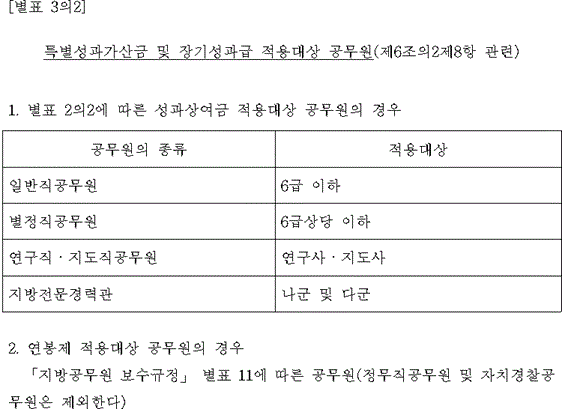 [별표 3의2]

특별성과가산금 및 장기성과급 적용대상 공무원(제6조의2제8항 관련)

1. 별표 2의2에 따른 성과상여금 적용대상 공무원의 경우

| 공무원의 종류 | 적용대상 |
|---|---|
| 일반직공무원 | 6급 이하 |
| 별정직공무원 | 6급상당 이하 |
| 연구직 · 지도직공무원 | 연구사 · 지도사 |
| 지방전문경력관 | 나군 및 다군 |

2. 연봉제 적용대상 공무원의 경우
「지방공무원 보수규정」 별표 11에 따른 공무원(정무직공무원 및 자치경찰공무원은 제외한다)